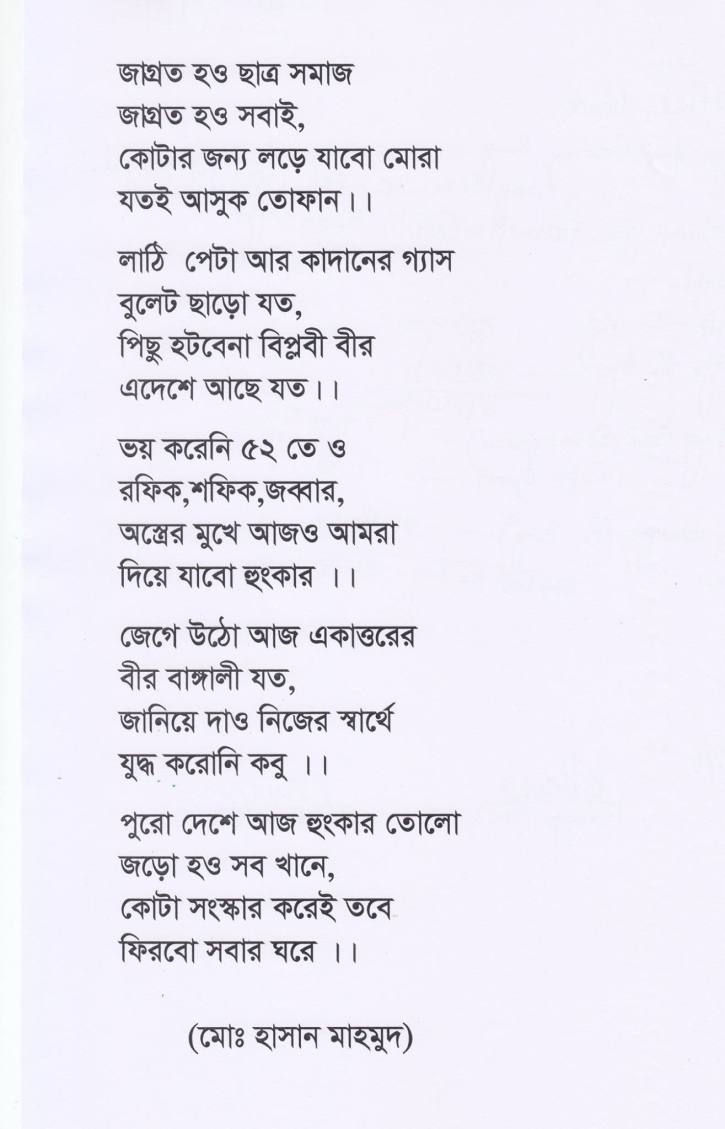 জাগ্রত হও ছাত্র সমাজ
জাগ্রত হও সবাই,
কোটার জন্য লড়ে যাবো মোরা
যতই আসুক তোফান।।

লাঠি পেটা আর কাদানের গ্যাস
বুলেট ছাড়ো যত,
পিছু হটবেনা বিপ্লবী বীর
এদেশে আছে যত।।

ভয় করেনি ৫২ তে ও
রফিক,শফিক,জব্বার,
অস্ত্রের মুখে আজও আমরা
দিয়ে যাবো হুংকার ।।

জেগে উঠো আজ একাত্তরের
বীর বাঙ্গালী যত,
জানিয়ে দাও নিজের স্বার্থে
যুদ্ধ করোনি কবু ।।

পুরো দেশে আজ হুংকার তোলো
জড়ো হও সব খানে,
কোটা সংস্কার করেই তবে
ফিরবো সবার ঘরে ।।

(মোঃ হাসান মাহমুদ)